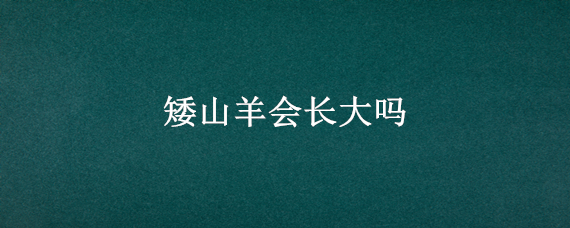 矮山羊会长大吗